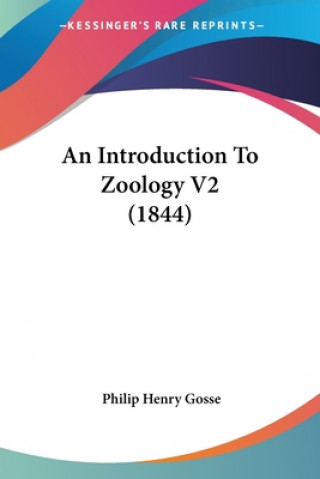 —KESSINGER'S RARE REPRINTS—

An Introduction To Zoology V2 (1844)

Philip Henry Gosse